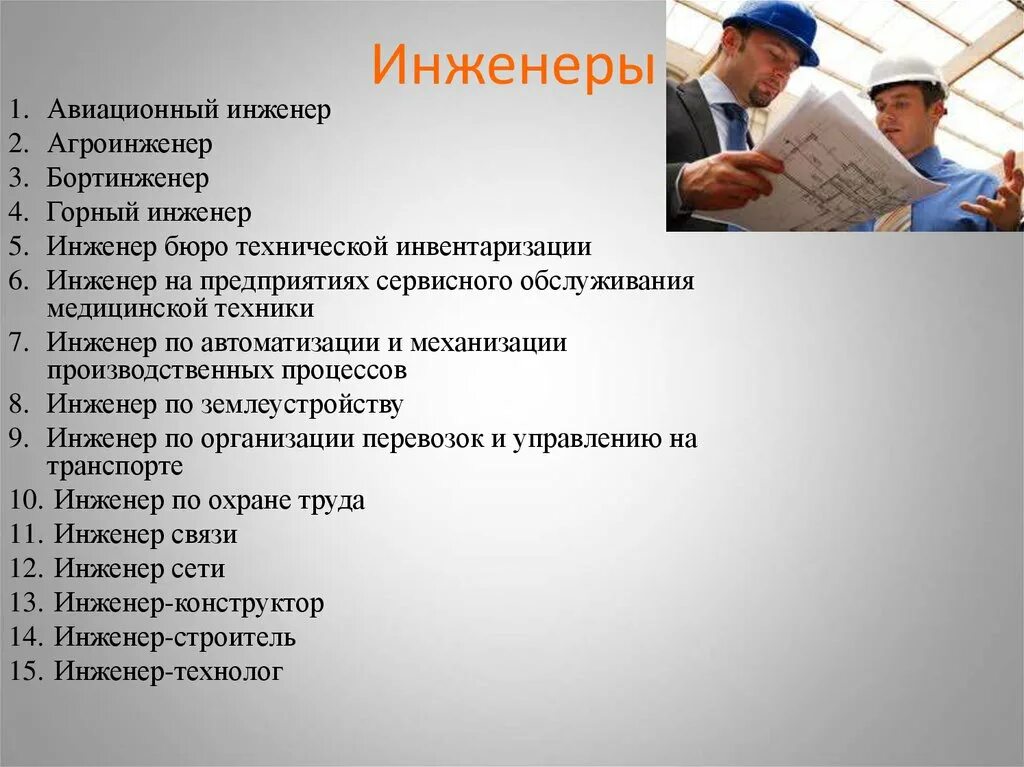 Инженеры

1. Авиационный инженер
2. Агроинженер
3. Бортинженер
4. Горный инженер
5. Инженер бюро технической инвентаризации
6. Инженер на предприятиях сервисного обслуживания медицинской техники
7. Инженер по автоматизации и механизации производственных процессов
8. Инженер по землеустройству
9. Инженер по организации перевозок и управлению на транспорте
10. Инженер по охране труда
11. Инженер связи
12. Инженер сети
13. Инженер-конструктор
14. Инженер-строитель
15. Инженер-технолог